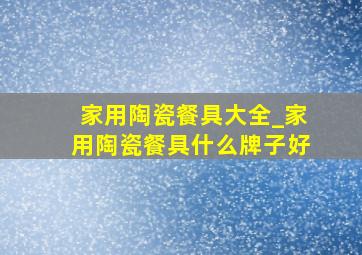 家用陶瓷餐具大全_家用陶瓷餐具什么牌子好